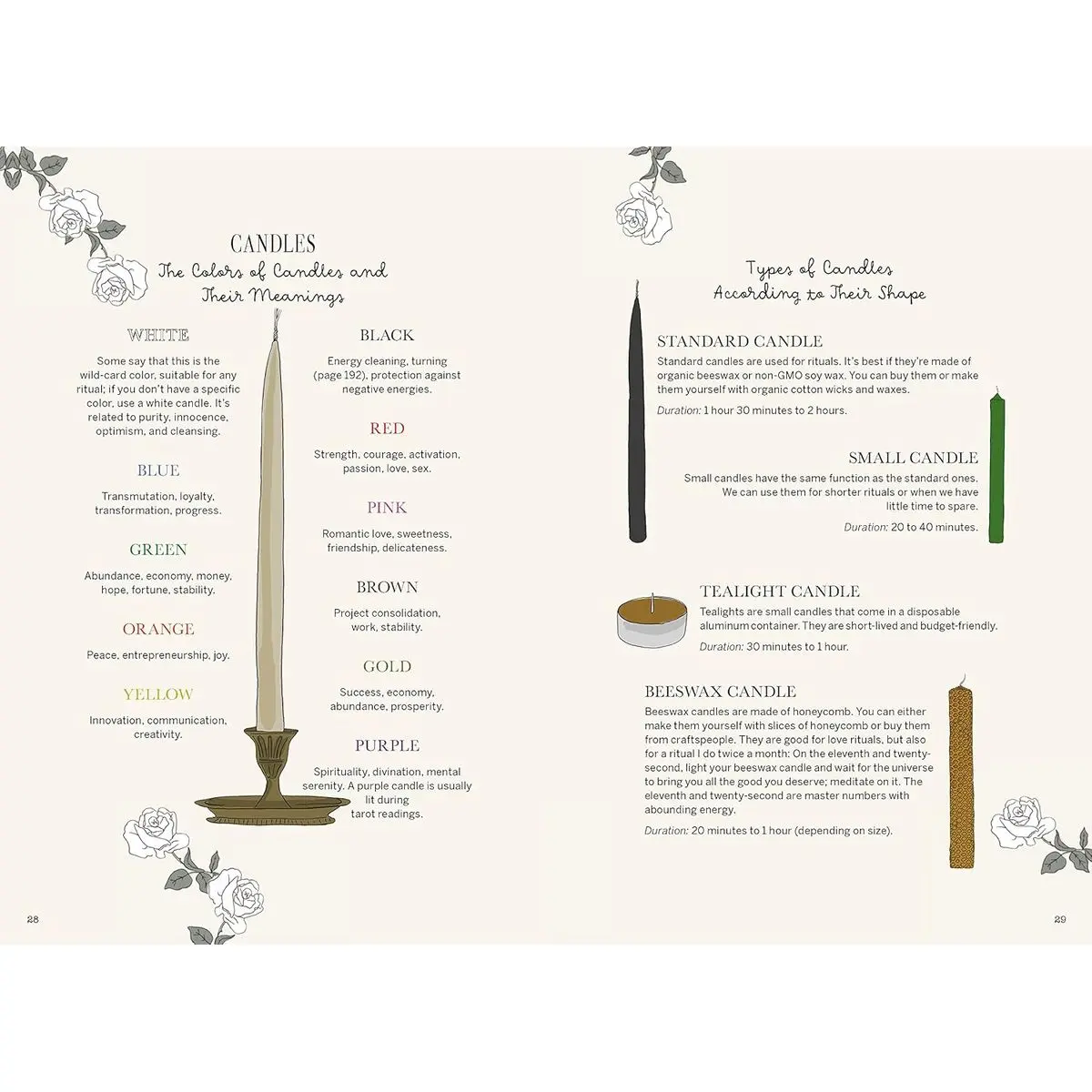 CANDLES
The Colors of Candles and Their Meanings

WHITE
Some say that this is the wild-card color, suitable for any ritual; if you don't have a specific color, use a white candle. It's related to purity, innocence, optimism, and cleansing.

BLUE
Transmutation, loyalty, transformation, progress.

GREEN
Abundance, economy, money, hope, fortune, stability.

ORANGE
Peace, entrepreneurship, joy.

YELLOW
Innovation, communication, creativity.

BLACK
Energy cleaning, turning (page 192), protection against negative energies.

RED
Strength, courage, activation, passion, love, sex.

PINK
Romantic love, sweetness, friendship, delicateness.

BROWN
Project consolidation, work, stability.

GOLD
Success, economy, abundance, prosperity.

PURPLE
Spirituality, divination, mental serenity. A purple candle is usually lit during tarot readings.

28

Types of Candles According to Their Shape

STANDARD CANDLE
Standard candles are used for rituals. It's best if they're made of organic beeswax or non-GMO soy wax. You can buy them or make them yourself with organic cotton wicks and waxes.
Duration: 1 hour 30 minutes to 2 hours.

SMALL CANDLE
Small candles have the same function as the standard ones. We can use them for shorter rituals or when we have little time to spare.
Duration: 20 to 40 minutes.

TEALIGHT CANDLE
Tealights are small candles that come in a disposable aluminum container. They are short-lived and budget-friendly.
Duration: 30 minutes to 1 hour.

BEESWAX CANDLE
Beeswax candles are made of honeycomb. You can either make them yourself with slices of honeycomb or buy them from craftspeople. They are good for love rituals, but also for a ritual I do twice a month: On the eleventh and twenty-second, light your beeswax candle and wait for the universe to bring you all the good you deserve; meditate on it. The eleventh and twenty-second are master numbers with abounding energy.
Duration: 20 minutes to 1 hour (depending on size).

29